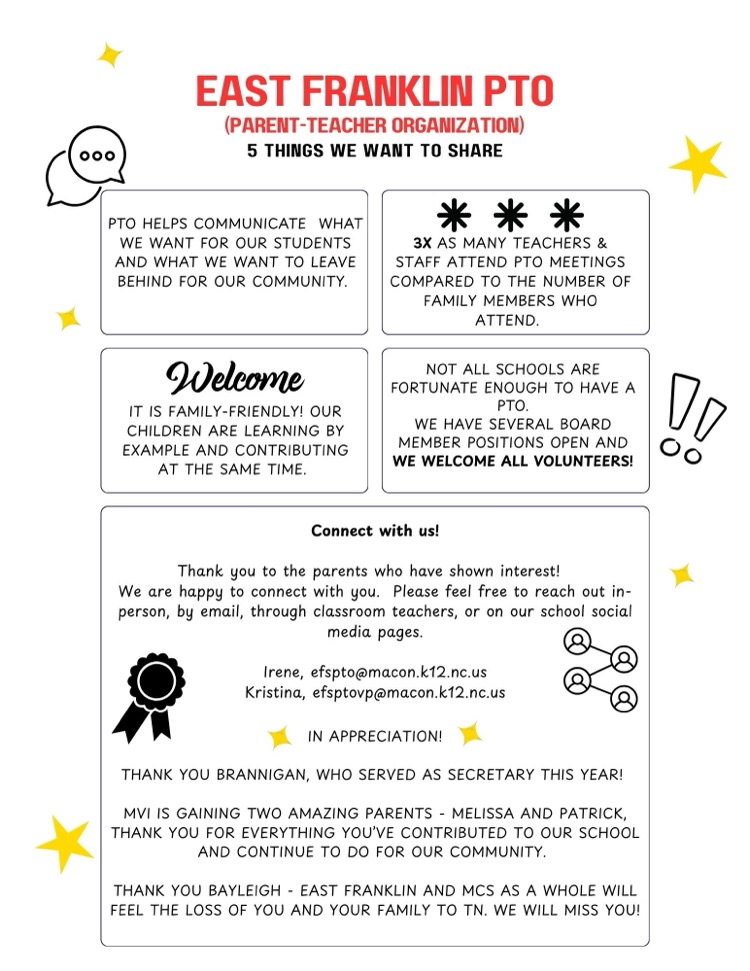 EAST FRANKLIN PTO
(PARENT-TEACHER ORGANIZATION)
5 THINGS WE WANT TO SHARE

PTO HELPS COMMUNICATE WHAT WE WANT FOR OUR STUDENTS AND WHAT WE WANT TO LEAVE BEHIND FOR OUR COMMUNITY.

3X AS MANY TEACHERS & STAFF ATTEND PTO MEETINGS COMPARED TO THE NUMBER OF FAMILY MEMBERS WHO ATTEND.

Welcome
IT IS FAMILY-FRIENDLY! OUR CHILDREN ARE LEARNING BY EXAMPLE AND CONTRIBUTING AT THE SAME TIME.

NOT ALL SCHOOLS ARE FORTUNATE ENOUGH TO HAVE A PTO.
WE HAVE SEVERAL BOARD MEMBER POSITIONS OPEN AND WE WELCOME ALL VOLUNTEERS!

Connect with us!

Thank you to the parents who have shown interest!
We are happy to connect with you. Please feel free to reach out in-person, by email, through classroom teachers, or on our school social media pages.

Irene, efspto@macon.k12.nc.us
Kristina, efsptovp@macon.k12.nc.us

IN APPRECIATION!

THANK YOU BRANNIGAN, WHO SERVED AS SECRETARY THIS YEAR!

MVI IS GAINING TWO AMAZING PARENTS - MELISSA AND PATRICK, THANK YOU FOR EVERYTHING YOU'VE CONTRIBUTED TO OUR SCHOOL AND CONTINUE TO DO FOR OUR COMMUNITY.

THANK YOU BAYLEIGH - EAST FRANKLIN AND MCS AS A WHOLE WILL FEEL THE LOSS OF YOU AND YOUR FAMILY TO TN. WE WILL MISS YOU!